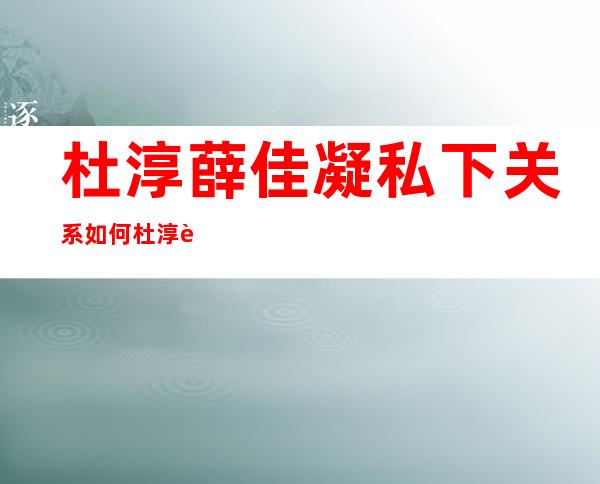 逐

杜淳薛佳凝私下关系如何杜淳è